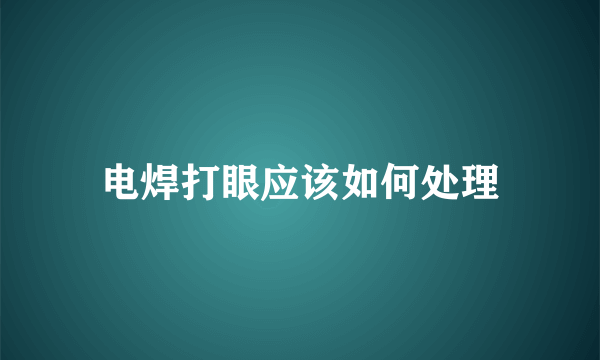 电焊打眼应该如何处理